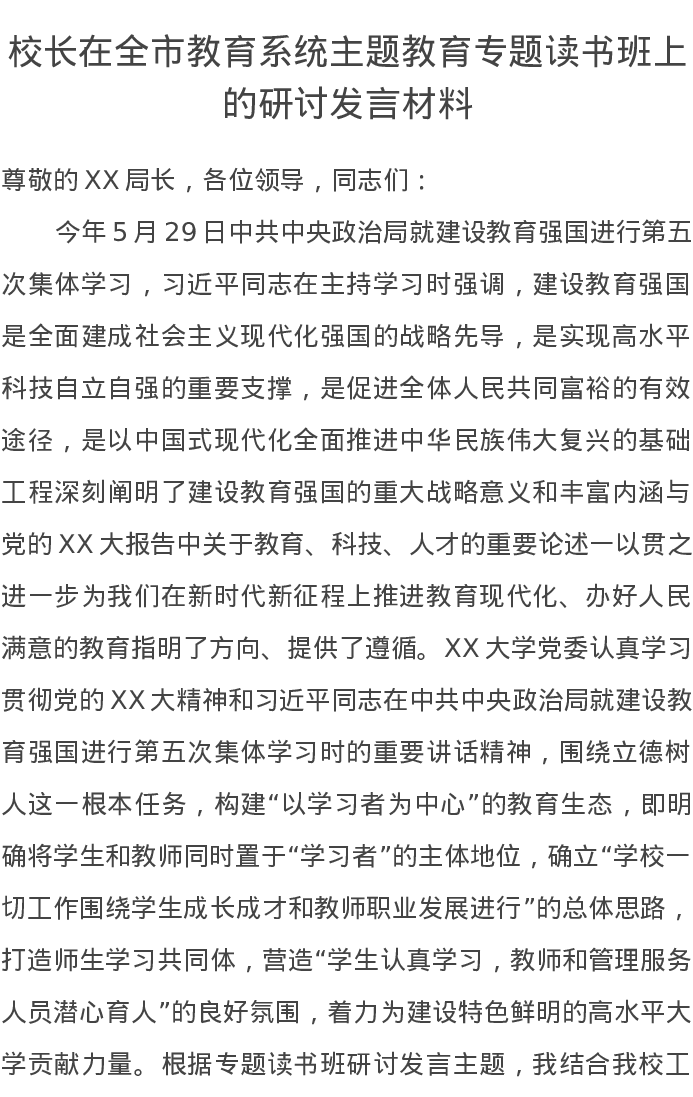 校长在全市教育系统主题教育专题读书班上的研讨发言材料

尊敬的XX局长，各位领导，同志们：

今年5月29日中共中央政治局就建设教育强国进行第五次集体学习，习近平同志在主持学习时强调，建设教育强国是全面建成社会主义现代化强国的战略先导，是实现高水平科技自立自强的重要支撑，是促进全体人民共同富裕的有效途径，是以中国式现代化全面推进中华民族伟大复兴的基础工程深刻阐明了建设教育强国的重大战略意义和丰富内涵与党的XX大报告中关于教育、科技、人才的重要论述一以贯之进一步为我们在新时代新征程上推进教育现代化、办好人民满意的教育指明了方向、提供了遵循。XX大学党委认真学习贯彻党的XX大精神和习近平同志在中共中央政治局就建设教育强国进行第五次集体学习时的重要讲话精神，围绕立德树人这一根本任务，构建“以学习者为中心”的教育生态，即明确将学生和教师同时置于“学习者”的主体地位，确立“学校一切工作围绕学生成长成才和教师职业发展进行”的总体思路，打造师生学习共同体，营造“学生认真学习，教师和管理服务人员潜心育人”的良好氛围，着力为建设特色鲜明的高水平大学贡献力量。根据专题读书班研讨发言主题，我结合我校工